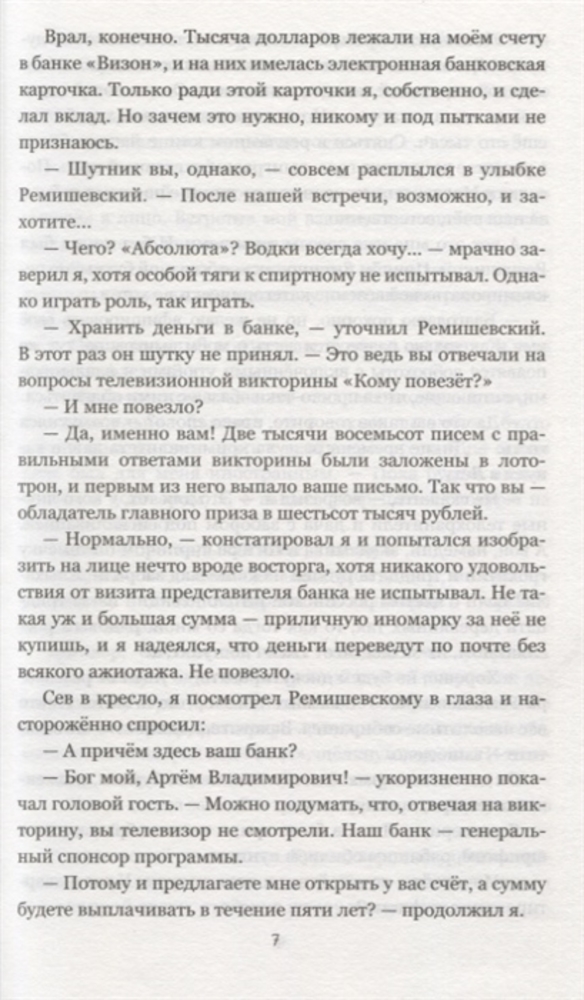 Врал, конечно. Тысяча долларов лежали на моём счету в банке «Визон», и на них имелась электронная банковская карточка. Только ради этой карточки я, собственно, и сделал вклад. Но зачем это нужно, никому и под пытками не признаюсь.

— Шутник вы, однако, — совсем расплылся в улыбке Ремишевский. — После нашей встречи, возможно, и захотите...

— Чего? «Абсолюта»? Водки всегда хочу... — мрачно заверил я, хотя особой тяги к спиртному не испытывал. Однако играть роль, так играть.

— Хранить деньги в банке, — уточнил Ремишевский. В этот раз он шутку не принял. — Это ведь вы отвечали на вопросы телевизионной викторины «Кому повезёт?»

— И мне повезло?

— Да, именно вам! Две тысячи восемьсот писем с правильными ответами викторины были заложены в лототрон, и первым из него выпало ваше письмо. Так что вы — обладатель главного приза в шестьсот тысяч рублей.

— Нормально, — констатировал я и попытался изобразить на лице нечто вроде восторга, хотя никакого удовольствия от визита представителя банка не испытывал. Не такая уж и большая сумма — приличную иномарку за неё не купишь, и я надеялся, что деньги переведут по почте без всякого ажиотажа. Не повезло.

Сев в кресло, я посмотрел Ремишевскому в глаза и настороженно спросил:

— А причём здесь ваш банк?

— Бог мой, Артём Владимирович! — укоризненно покачал головой гость. — Можно подумать, что, отвечая на викторину, вы телевизор не смотрели. Наш банк — генеральный спонсор программы.

— Потому и предлагаете мне открыть у вас счёт, а сумму будете выплачивать в течение пяти лет? — продолжил я.

7